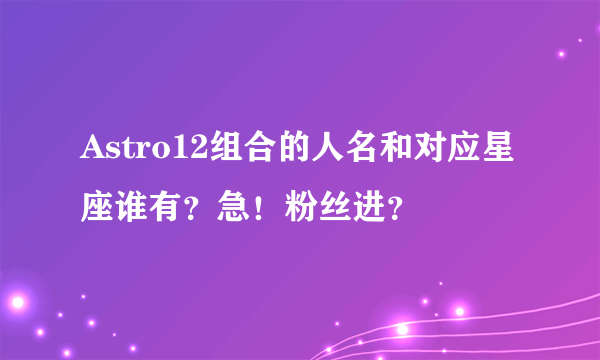 Astro12组合的人名和对应星座谁有？急！粉丝进？